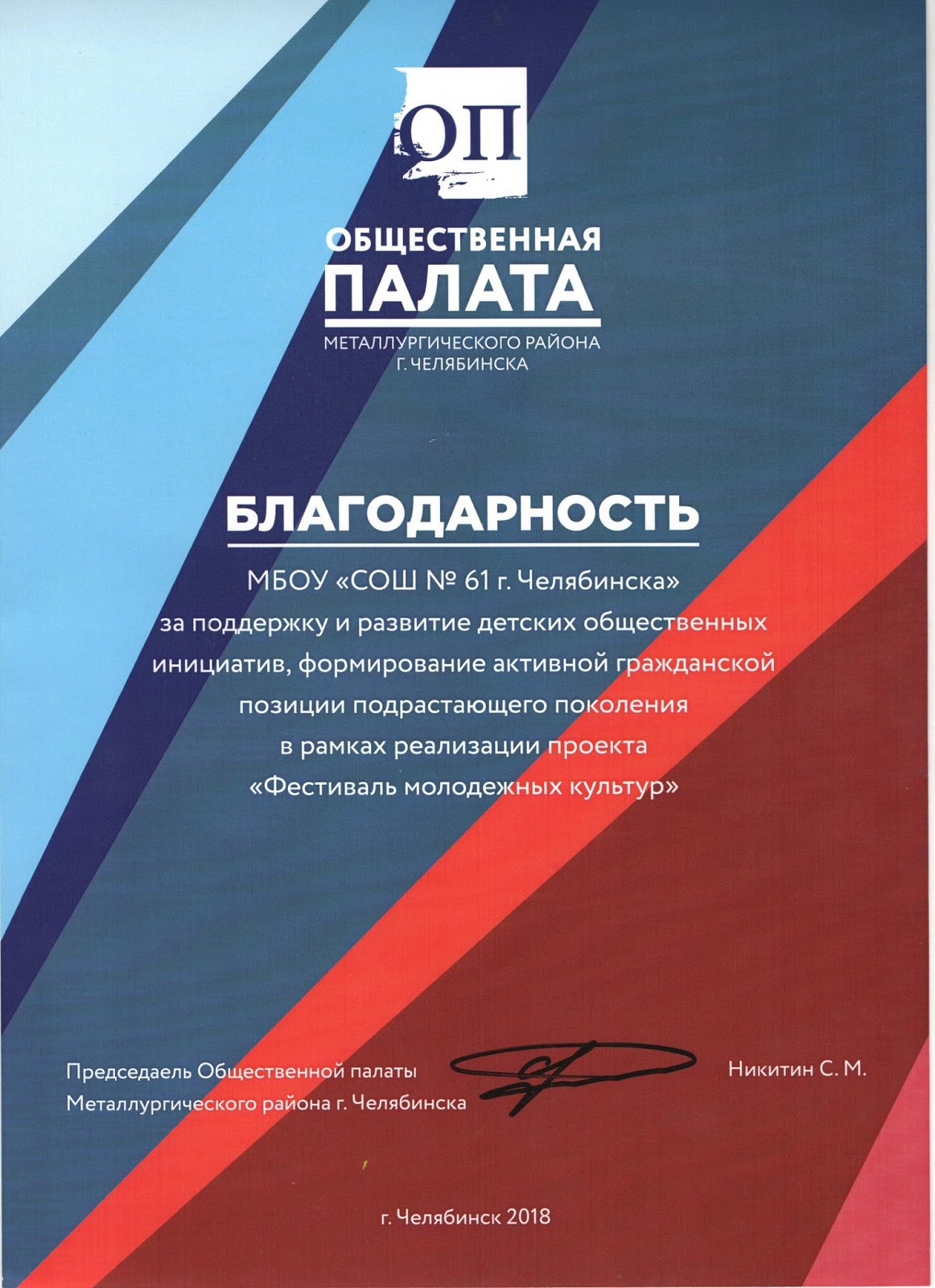 ОП

ОБЩЕСТВЕННАЯ ПАЛАТА
МЕТАЛЛУРГИЧЕСКОГО РАЙОНА
Г. ЧЕЛЯБИНСКА

БЛАГОДАРНОСТЬ

МБОУ «СОШ № 61 г. Челябинска»
за поддержку и развитие детских общественных инициатив, формирование активной гражданской позиции подрастающего поколения в рамках реализации проекта «Фестиваль молодежных культур»

Председаель Общественной палаты Металлургического района г. Челябинска

Никитин С. М.

г. Челябинск 2018